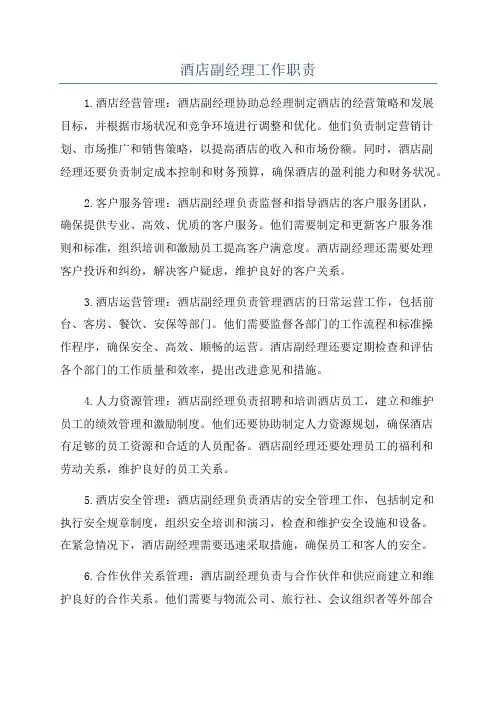 酒店副经理工作职责

1.酒店经营管理：酒店副经理协助总经理制定酒店的经营策略和发展目标，并根据市场状况和竞争环境进行调整和优化。他们负责制定营销计划、市场推广和销售策略，以提高酒店的收入和市场份额。同时，酒店副经理还要负责制定成本控制和财务预算，确保酒店的盈利能力和财务状况。

2.客户服务管理：酒店副经理负责监督和指导酒店的客户服务团队，确保提供专业、高效、优质的客户服务。他们需要制定和更新客户服务准则和标准，组织培训和激励员工提高客户满意度。酒店副经理还需要处理客户投诉和纠纷，解决客户疑虑，维护良好的客户关系。

3.酒店运营管理：酒店副经理负责管理酒店的日常运营工作，包括前台、客房、餐饮、安保等部门。他们需要监督各部门的工作流程和标准操作程序，确保安全、高效、顺畅的运营。酒店副经理还要定期检查和评估各个部门的工作质量和效率，提出改进意见和措施。

4.人力资源管理：酒店副经理负责招聘和培训酒店员工，建立和维护员工的绩效管理和激励制度。他们还要协助制定人力资源规划，确保酒店有足够的员工资源和合适的人员配备。酒店副经理还要处理员工的福利和劳动关系，维护良好的员工关系。

5.酒店安全管理：酒店副经理负责酒店的安全管理工作，包括制定和执行安全规章制度，组织安全培训和演习，检查和维护安全设施和设备。在紧急情况下，酒店副经理需要迅速采取措施，确保员工和客人的安全。

6.合作伙伴关系管理：酒店副经理负责与合作伙伴和供应商建立和维护良好的合作关系。他们需要与物流公司、旅行社、会议组织者等外部合